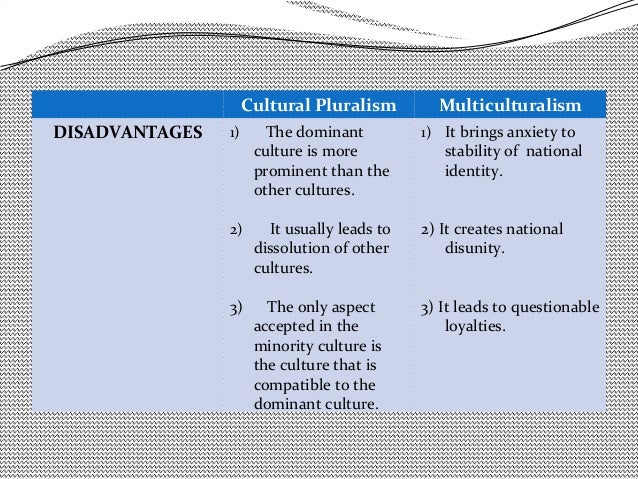 |  | Cultural Pluralism | Multiculturalism |
|---|---|---|
| DISADVANTAGES | 1) The dominant culture is more prominent than the other cultures. 2) It usually leads to dissolution of other cultures. 3) The only aspect accepted in the minority culture is the culture that is compatible to the dominant culture. | 1) It brings anxiety to stability of national identity. 2) It creates national disunity. 3) It leads to questionable loyalties. |